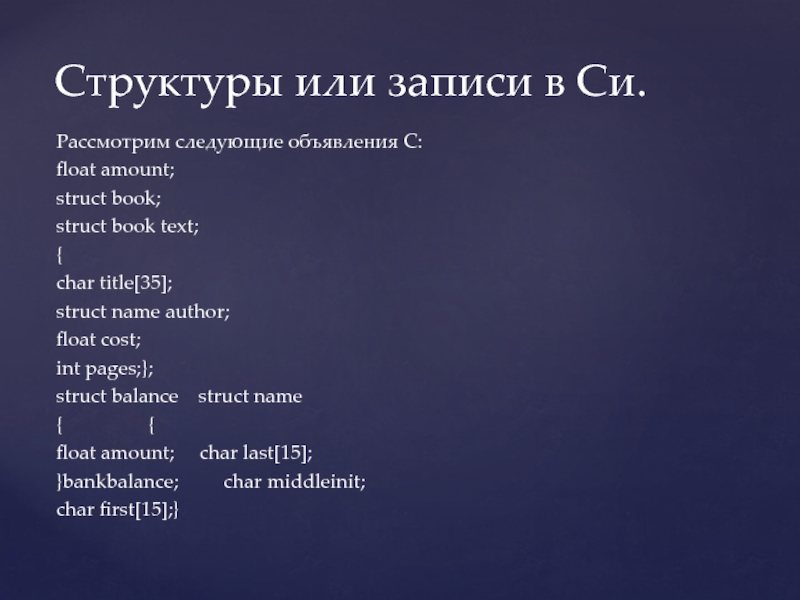 Структуры или записи в Си.

Рассмотрим следующие объявления С:
float amount;
struct book;
struct book text;
{
char title[35];
struct name author;
float cost;
int pages;};
struct balance    struct name
{                {
float amount;     char last[15];
}bankbalance;         char middleinit;
char first[15];}